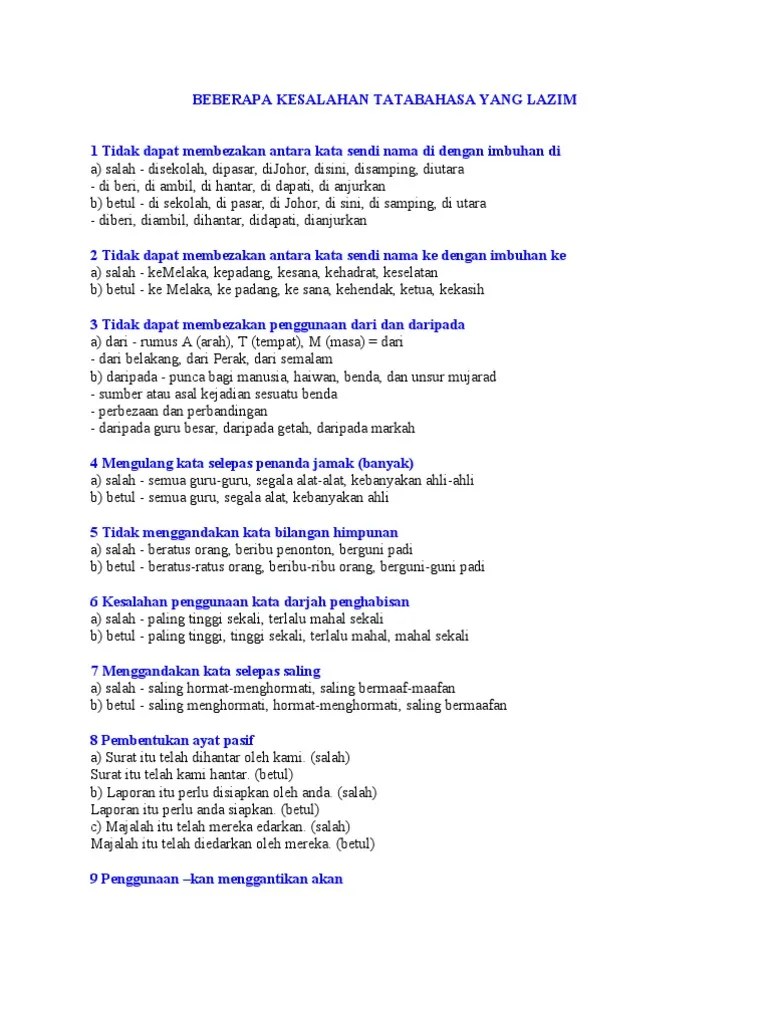 BEBERAPA KESALAHAN TATABAHASA YANG LAZIM

1 Tidak dapat membezakan antara kata sendi nama di dengan imbuhan di
a) salah - disekolah, dipasar, diJohor, disini, disamping, diutara
- di beri, di ambil, di hantar, di dapati, di anjurkan
b) betul - di sekolah, di pasar, di Johor, di sini, di samping, di utara
- diberi, diambil, dihantar, didapati, dianjurkan

2 Tidak dapat membezakan antara kata sendi nama ke dengan imbuhan ke
a) salah - keMelaka, kepadang, kesana, kehadrat, keselatan
b) betul - ke Melaka, ke padang, ke sana, kehendak, ketua, kekasih

3 Tidak dapat membezakan penggunaan dari dan daripada
a) dari - rumus A (arah), T (tempat), M (masa) = dari
- dari belakang, dari Perak, dari semalam
b) daripada - punca bagi manusia, haiwan, benda, dan unsur mujarad
- sumber atau asal kejadian sesuatu benda
- perbezaan dan perbandingan
- daripada guru besar, daripada getah, daripada markah

4 Mengulang kata selepas penanda jamak (banyak)
a) salah - semua guru-guru, segala alat-alat, kebanyakan ahli-ahli
b) betul - semua guru, segala alat, kebanyakan ahli

5 Tidak menggandakan kata bilangan himpunan
a) salah - beratus orang, beribu penonton, berguni padi
b) betul - beratus-ratus orang, beribu-ribu orang, berguni-guni padi

6 Kesalahan penggunaan kata darjah penghabisan
a) salah - paling tinggi sekali, terlalu mahal sekali
b) betul - paling tinggi, tinggi sekali, terlalu mahal, mahal sekali

7 Menggandakan kata selepas saling
a) salah - saling hormat-menghormati, saling bermaaf-maafan
b) betul - saling menghormati, hormat-menghormati, saling bermaafan

8 Pembentukan ayat pasif
a) Surat itu telah dihantar oleh kami. (salah)
Surat itu telah kami hantar. (betul)
b) Laporan itu perlu disiapkan oleh anda. (salah)
Laporan itu perlu anda siapkan. (betul)
c) Majalah itu telah mereka edarkan. (salah)
Majalah itu telah diedarkan oleh mereka. (betul)

9 Penggunaan –kan menggantikan akan